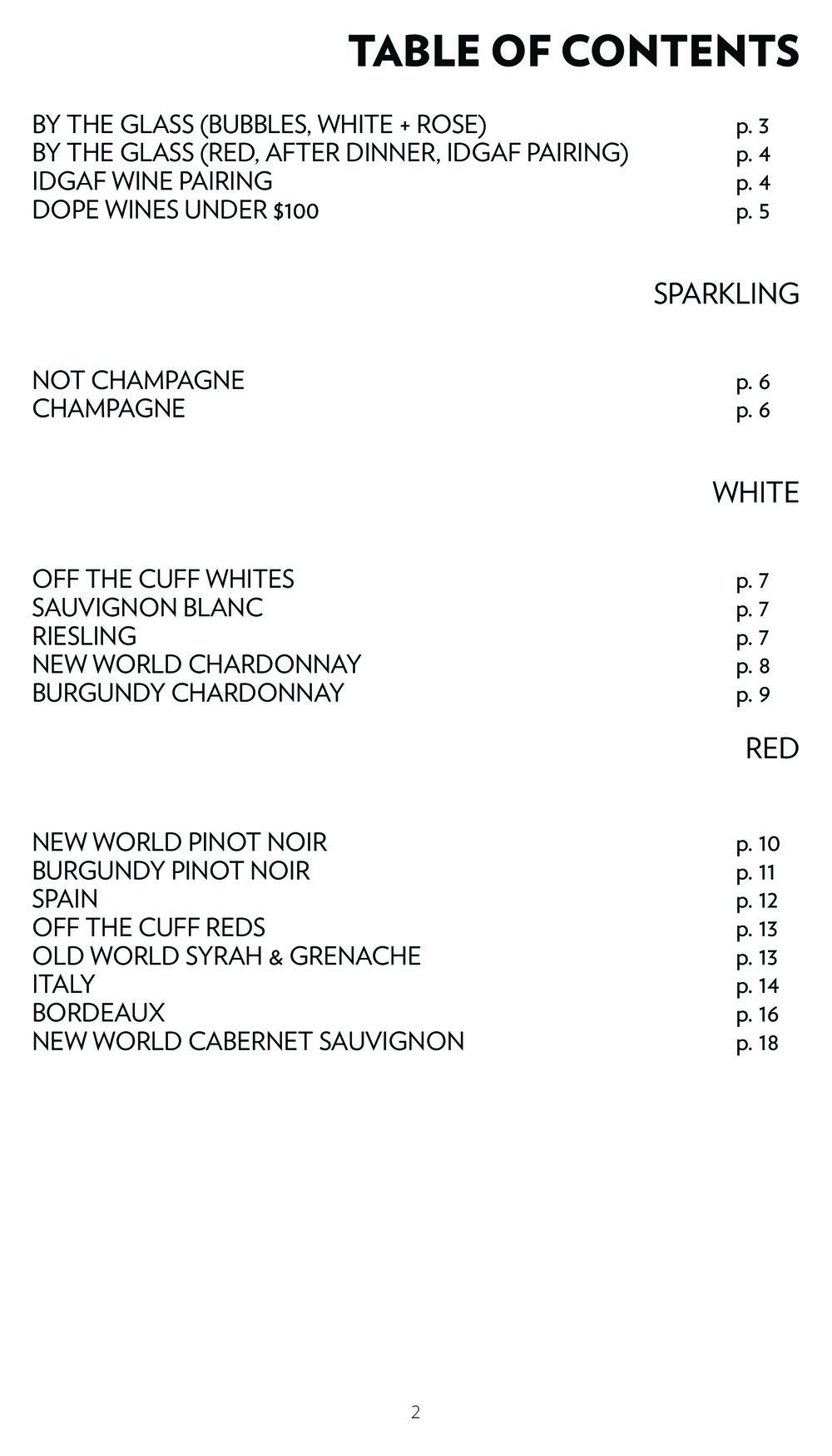 TABLE OF CONTENTS

BY THE GLASS (BUBBLES, WHITE + ROSE) p. 3
BY THE GLASS (RED, AFTER DINNER, IDGAF PAIRING) p. 4
IDGAF WINE PAIRING p. 4
DOPE WINES UNDER $100 p. 5

SPARKLING

NOT CHAMPAGNE p. 6
CHAMPAGNE p. 6

WHITE

OFF THE CUFF WHITES p. 7
SAUVIGNON BLANC p. 7
RIESLING p. 7
NEW WORLD CHARDONNAY p. 8
BURGUNDY CHARDONNAY p. 9

RED

NEW WORLD PINOT NOIR p. 10
BURGUNDY PINOT NOIR p. 11
SPAIN p. 12
OFF THE CUFF REDS p. 13
OLD WORLD SYRAH & GRENACHE p. 13
ITALY p. 14
BORDEAUX p. 16
NEW WORLD CABERNET SAUVIGNON p. 18

2